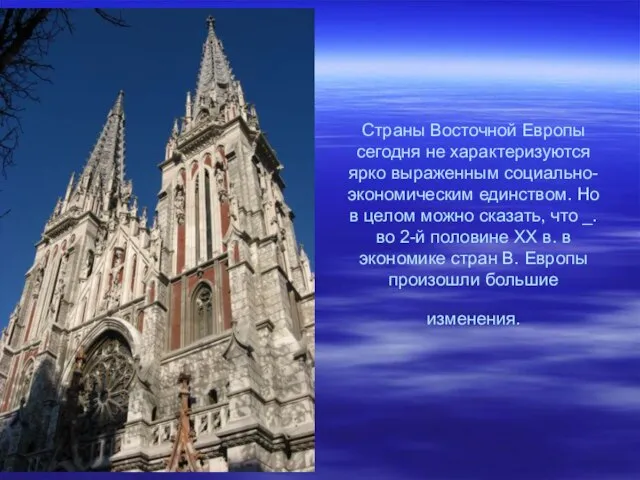 Страны Восточной Европы сегодня не характеризуются ярко выраженным социально-экономическим единством. Но в целом можно сказать, что _. во 2-й половине XX в. в экономике стран В. Европы произошли большие

изменения.